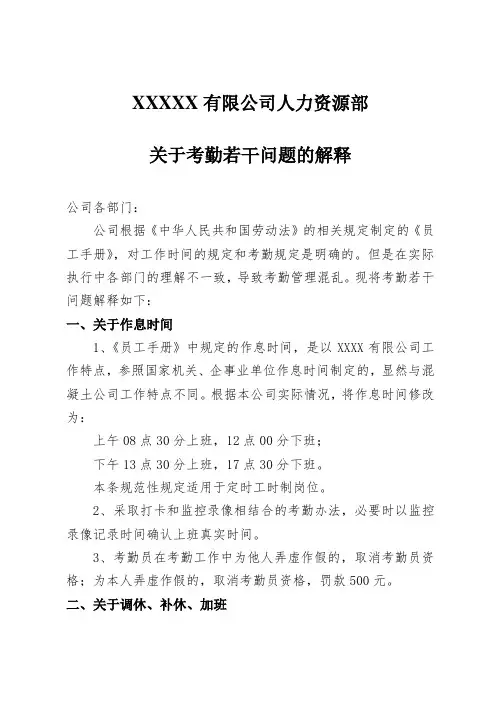 XXXXX 有限公司人力资源部

关于考勤若干问题的解释

公司各部门：

公司根据《中华人民共和国劳动法》的相关规定制定的《员工手册》，对工作时间的规定和考勤规定是明确的。但是在实际执行中各部门的理解不一致，导致考勤管理混乱。现将考勤若干问题解释如下：

一、关于作息时间

1、《员工手册》中规定的作息时间，是以 XXXX 有限公司工作特点，参照国家机关、企事业单位作息时间制定的，显然与混凝土公司工作特点不同。根据本公司实际情况，将作息时间修改为：

上午 08 点 30 分上班，12 点 00 分下班；

下午 13 点 30 分上班，17 点 30 分下班。

本条规范性规定适用于定时工时制岗位。

2、采取打卡和监控录像相结合的考勤办法，必要时以监控录像记录时间确认上班真实时间。

3、考勤员在考勤工作中为他人弄虚作假的，取消考勤员资格；为本人弄虚作假的，取消考勤员资格，罚款 500 元。

二、关于调休、补休、加班